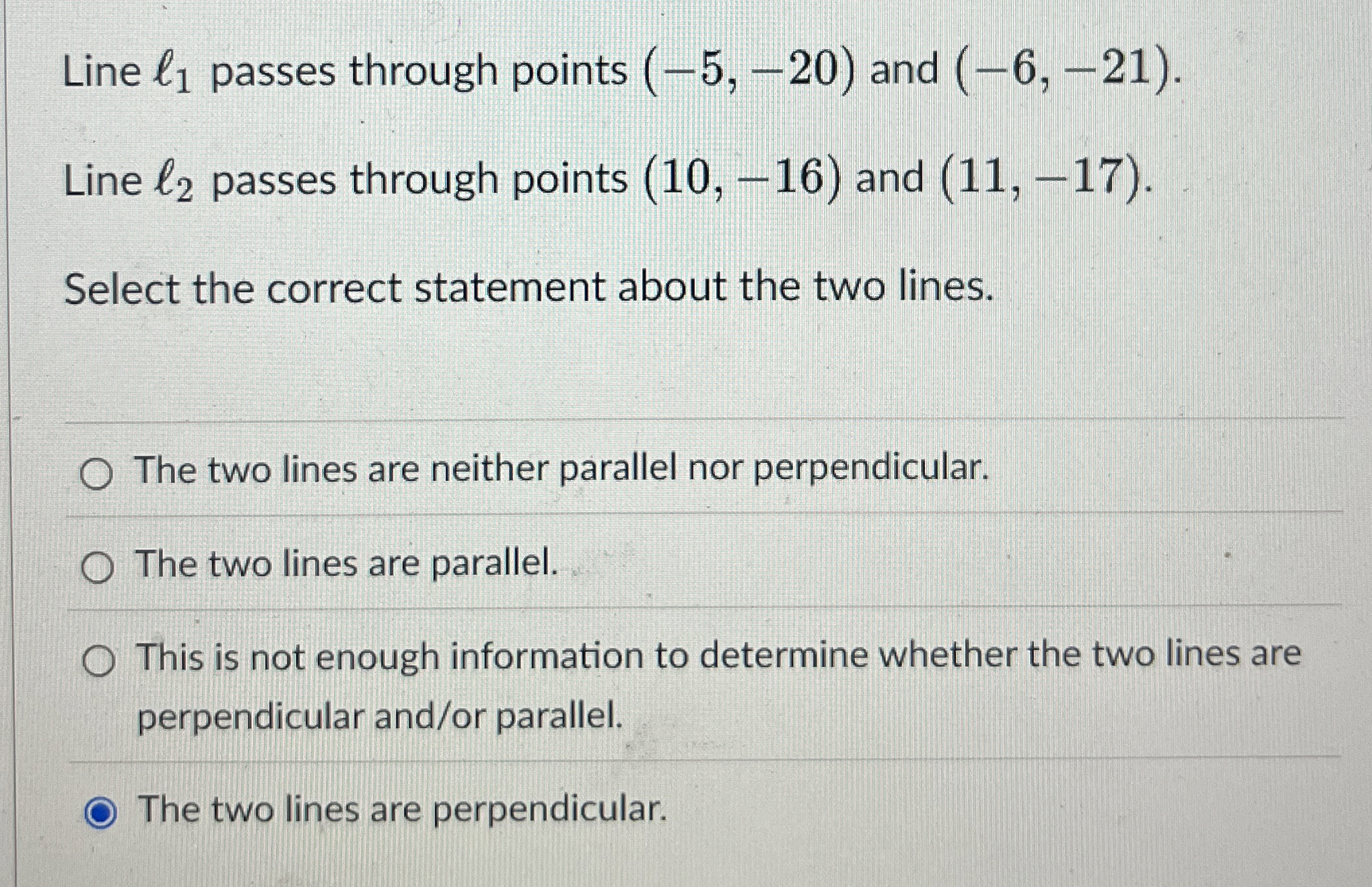 Line $\ell_1$ passes through points $(-5, -20)$ and $(-6, -21)$.

Line $\ell_2$ passes through points $(10, -16)$ and $(11, -17)$.

Select the correct statement about the two lines.

The two lines are neither parallel nor perpendicular.

The two lines are parallel.

This is not enough information to determine whether the two lines are perpendicular and/or parallel.

The two lines are perpendicular.